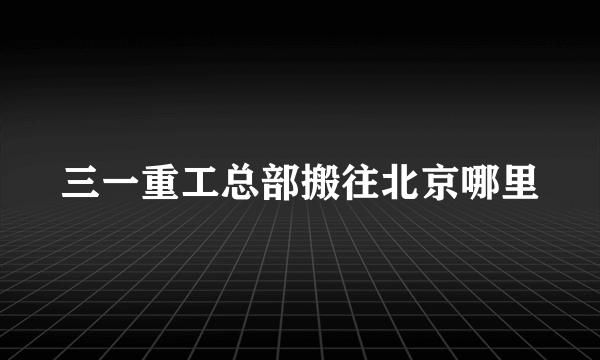 三一重工总部搬往北京哪里